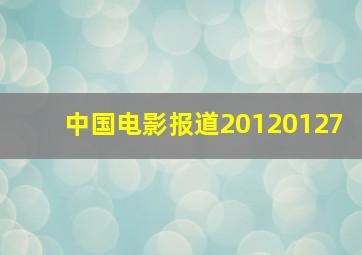 中国电影报道20120127